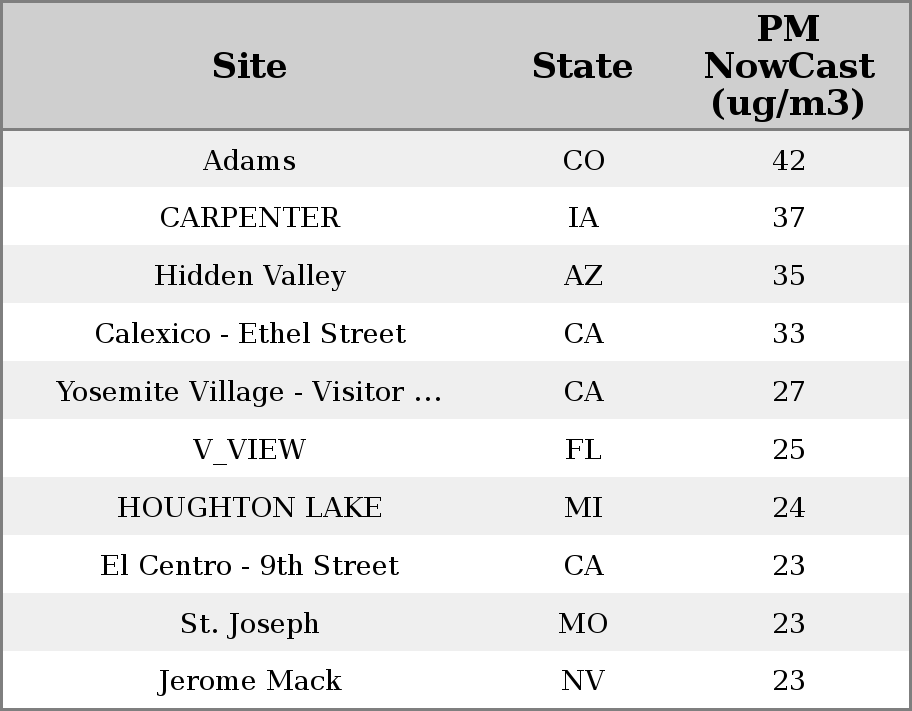 | Site | State | PM NowCast (ug/m3) |
|---|---|---|
| Adams | CO | 42 |
| CARPENTER | IA | 37 |
| Hidden Valley | AZ | 35 |
| Calexico - Ethel Street | CA | 33 |
| Yosemite Village - Visitor ... | CA | 27 |
| V_VIEW | FL | 25 |
| HOUGHTON LAKE | MI | 24 |
| El Centro - 9th Street | CA | 23 |
| St. Joseph | MO | 23 |
| Jerome Mack | NV | 23 |